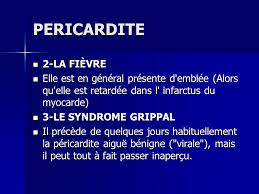 PERICARDITE

- 2-LA FIÈVRE
- Elle est en général présente d'emblée (Alors qu'elle est retardée dans l' infarctus du myocarde)
- 3-LE SYNDROME GRIPPAL
- Il précède de quelques jours habituellement la péricardite aiguë bénigne ("virale"), mais il peut tout à fait passer inaperçu.